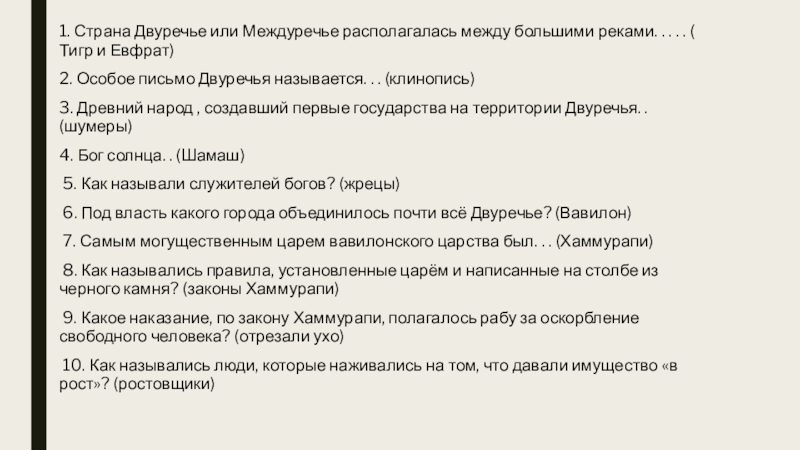 1. Страна Двуречье или Междуречье располагалась между большими реками. . . . . ( Тигр и Евфрат)

2. Особое письмо Двуречья называется. . . (клинопись)

3. Древний народ , создавший первые государства на территории Двуречья. . (шумеры)

4. Бог солнца. . (Шамаш)

5. Как называли служителей богов? (жрецы)

6. Под власть какого города объединилось почти всё Двуречье? (Вавилон)

7. Самым могущественным царем вавилонского царства был. . . (Хаммурапи)

8. Как назывались правила, установленные царём и написанные на столбе из черного камня? (законы Хаммурапи)

9. Какое наказание, по закону Хаммурапи, полагалось рабу за оскорбление свободного человека? (отрезали ухо)

10. Как назывались люди, которые наживались на том, что давали имущество «в рост»? (ростовщики)